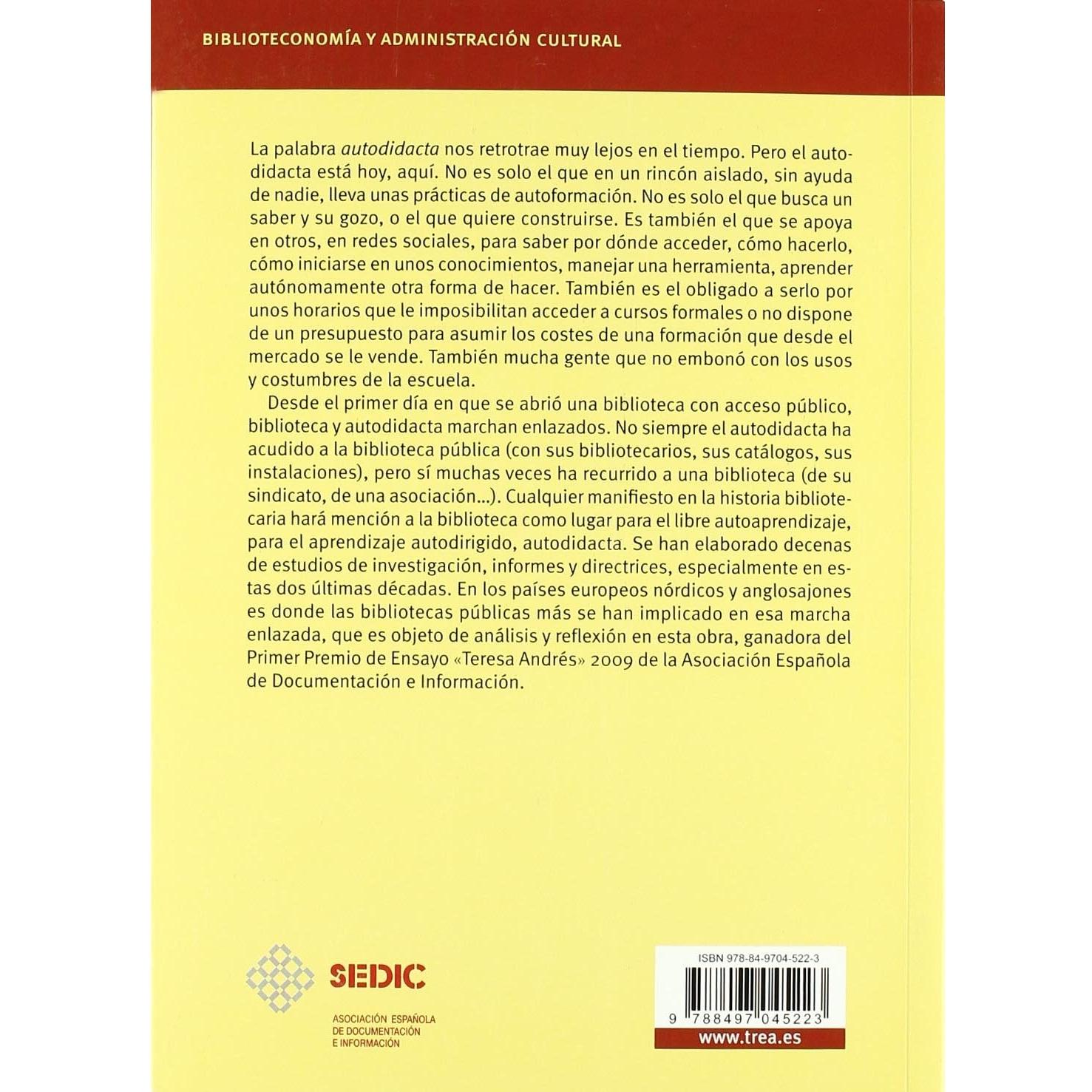 BIBLIOTECONOMÍA Y ADMINISTRACIÓN CULTURAL

La palabra autodidacta nos retrotrae muy lejos en el tiempo. Pero el autodidacta está hoy, aquí. No es solo el que en un rincón aislado, sin ayuda de nadie, lleva unas prácticas de autoformación. No es solo el que busca un saber y su gozo, o el que quiere construirse. Es también el que se apoya en otros, en redes sociales, para saber por dónde acceder, cómo hacerlo, cómo iniciarse en unos conocimientos, manejar una herramienta, aprender autónomamente otra forma de hacer. También es el obligado a serlo por unos horarios que le imposibilitan acceder a cursos formales o no dispone de un presupuesto para asumir los costes de una formación que desde el mercado se le vende. También mucha gente que no embonó con los usos y costumbres de la escuela.

Desde el primer día en que se abrió una biblioteca con acceso público, biblioteca y autodidacta marchan enlazados. No siempre el autodidacta ha acudido a la biblioteca pública (con sus bibliotecarios, sus catálogos, sus instalaciones), pero sí muchas veces ha recurrido a una biblioteca (de su sindicato, de una asociación...). Cualquier manifiesto en la historia bibliotecaria hará mención a la biblioteca como lugar para el libre autoaprendizaje, para el aprendizaje autodirigido, autodidacta. Se han elaborado decenas de estudios de investigación, informes y directrices, especialmente en estas dos últimas décadas. En los países europeos nórdicos y anglosajones es donde las bibliotecas públicas más se han implicado en esa marcha enlazada, que es objeto de análisis y reflexión en esta obra, ganadora del Primer Premio de Ensayo «Teresa Andrés» 2009 de la Asociación Española de Documentación e Información.

SEDIC
ASOCIACIÓN ESPAÑOLA
DE DOCUMENTACIÓN
E INFORMACIÓN

ISBN 978-84-9704-522-3
9 788497 045223
www.trea.es